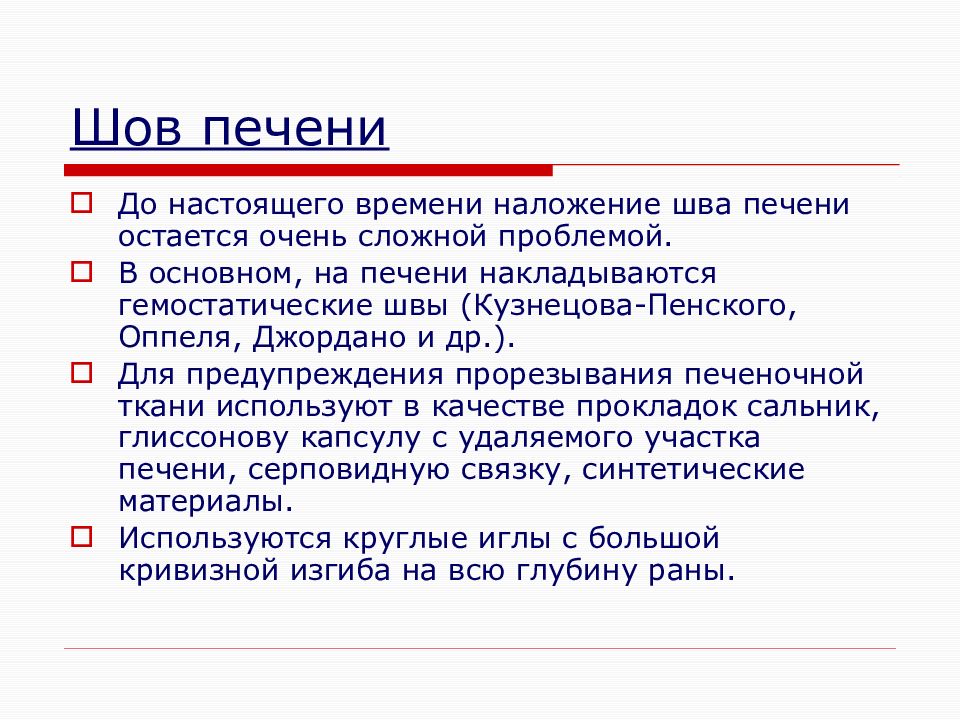 Шов печени

До настоящего времени наложение шва печени остается очень сложной проблемой.

В основном, на печени накладываются гемостатические швы (Кузнецова-Пенского, Оппеля, Джордано и др.).

Для предупреждения прорезывания печеночной ткани используют в качестве прокладок сальник, глиссонову капсулу с удаляемого участка печени, серповидную связку, синтетические материалы.

Используются круглые иглы с большой кривизной изгиба на всю глубину раны.